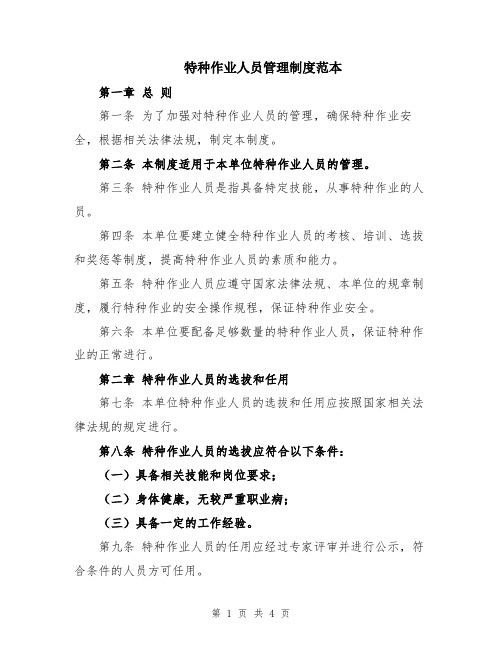 特种作业人员管理制度范本

第一章 总 则

第一条 为了加强对特种作业人员的管理，确保特种作业安全，根据相关法律法规，制定本制度。

第二条 本制度适用于本单位特种作业人员的管理。

第三条 特种作业人员是指具备特定技能，从事特种作业的人员。

第四条 本单位要建立健全特种作业人员的考核、培训、选拔和奖惩等制度，提高特种作业人员的素质和能力。

第五条 特种作业人员应遵守国家法律法规、本单位的规章制度，履行特种作业的安全操作规程，保证特种作业安全。

第六条 本单位要配备足够数量的特种作业人员，保证特种作业的正常进行。

第二章 特种作业人员的选拔和任用

第七条 本单位特种作业人员的选拔和任用应按照国家相关法律法规的规定进行。

第八条 特种作业人员的选拔应符合以下条件：

（一）具备相关技能和岗位要求；

（二）身体健康，无较严重职业病；

（三）具备一定的工作经验。

第九条 特种作业人员的任用应经过专家评审并进行公示，符合条件的人员方可任用。

第 1 页 共 4 页